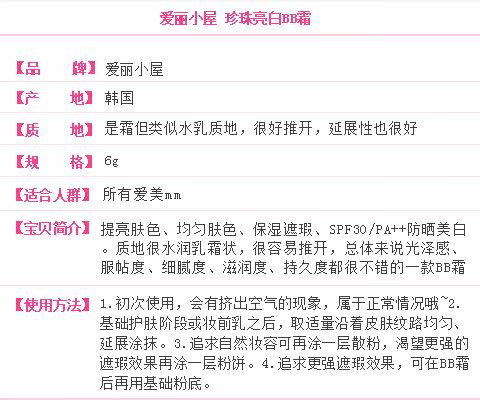 爱丽小屋 珍珠亮白BB霜

【品 牌】爱丽小屋

【产 地】韩国

【质 地】是霜但类似水乳质地，很好推开，延展性也很好

【规 格】6g

【适合人群】所有爱美mm

【宝贝简介】提亮肤色、均匀肤色、保湿遮瑕、SPF30/PA++防晒美白。质地很水润乳霜状，很容易推开，总体来说光泽感、服帖度、细腻度、滋润度、持久度都很不错的一款BB霜

【使用方法】1.初次使用，会有挤出空气的现象，属于正常情况哦~2.基础护肤阶段或妆前乳之后，取适量沿着皮肤纹路均匀、延展涂抹。3.追求自然妆容可再涂一层散粉，渴望更强的遮瑕效果再涂一层粉饼。4.追求更强遮瑕效果，可在BB霜后再用基础粉底。